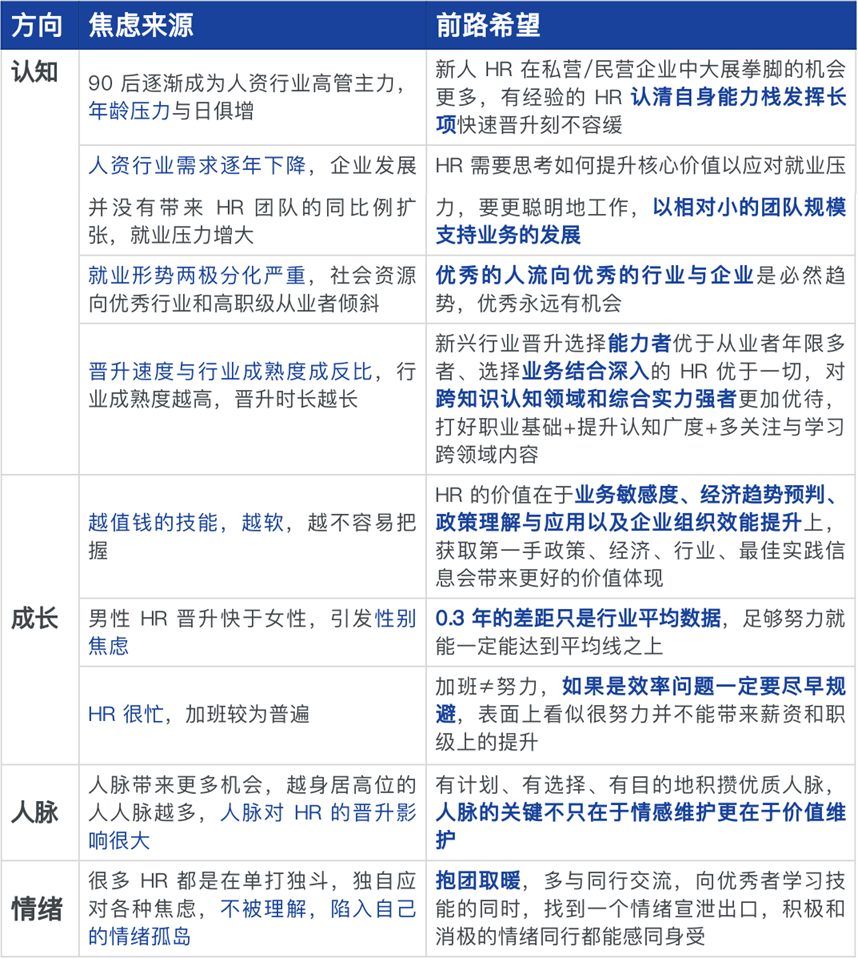 | 方向 | 焦虑来源 | 前路希望 |
|---|---|---|
| 认知 | 90 后逐渐成为人资行业高管主力，年龄压力与日俱增 | 新人 HR 在私营/民营企业中大展拳脚的机会更多，有经验的 HR 认清自身能力栈发挥长项快速晋升刻不容缓 |
| | 人资行业需求逐年下降，企业发展并没有带来 HR 团队的同比例扩张，就业压力增大 | HR 需要思考如何提升核心价值以应对就业压力，要更聪明地工作，以相对小的团队规模支持业务的发展 |
| | 就业形势两极分化严重，社会资源向优秀行业和高职级从业者倾斜 | 优秀的人流向优秀的行业与企业是必然趋势，优秀永远有机会 |
| | 晋升速度与行业成熟度成反比，行业成熟度越高，晋升时长越长 | 新兴行业晋升选择能力者优于从业者年限多者、选择业务结合深入的 HR 优于一切，对跨知识认知领域和综合实力强者更加优待，打好职业基础+提升认知广度+多关注与学习跨领域内容 |
| 成长 | 越值钱的技能，越软，越不容易把握 | HR 的价值在于业务敏感度、经济趋势预判、政策理解与应用以及企业组织效能提升上，获取第一手政策、经济、行业、最佳实践信息会带来更好的价值体现 |
| | 男性 HR 晋升快于女性，引发性别焦虑 | 0.3 年的差距只是行业平均数据，足够努力就能一定能达到平均线之上 |
| | HR 很忙，加班较为普遍 | 加班≠努力，如果是效率问题一定要尽早规避，表面上看似很努力并不能带来薪资和职级上的提升 |
| 人脉 | 人脉带来更多机会，越身居高位的人人脉越多，人脉对 HR 的晋升影响很大 | 有计划、有选择、有目的地积攒优质人脉，人脉的关键不只在于情感维护更在于价值维护 |
| 情绪 | 很多 HR 都是在单打独斗，独自应对各种焦虑，不被理解，陷入自己的情绪孤岛 | 抱团取暖，多与同行交流，向优秀者学习技能的同时，找到一个情绪宣泄出口，积极和消极的情绪同行都能感同身受 |